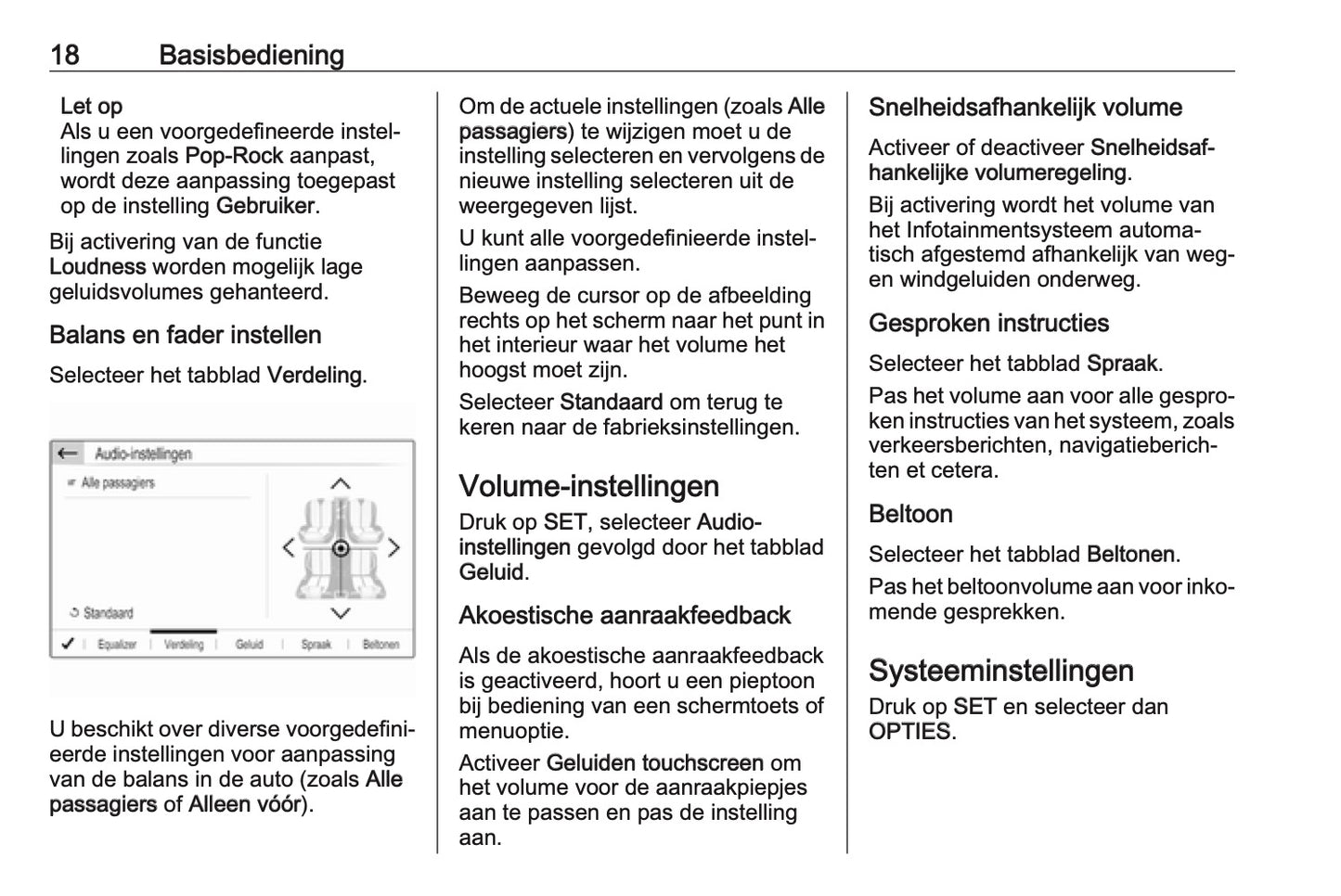 18 Basisbediening

Let op
Als u een voorgedefineerde instellingen zoals Pop-Rock aanpast, wordt deze aanpassing toegepast op de instelling Gebruiker.

Bij activering van de functie Loudness worden mogelijk lage geluidsvolumes gehanteerd.

Balans en fader instellen

Selecteer het tabblad Verdeling.

Audio-instellingen
Alle passagiers
Standaard
Equalizer | Verdeling | Geluid | Spraak | Beltonen

U beschikt over diverse voorgedefinieerde instellingen voor aanpassing van de balans in de auto (zoals Alle passagiers of Alleen vóór).

Om de actuele instellingen (zoals Alle passagiers) te wijzigen moet u de instelling selecteren en vervolgens de nieuwe instelling selecteren uit de weergegeven lijst.

U kunt alle voorgedefinieerde instellingen aanpassen.

Beweeg de cursor op de afbeelding rechts op het scherm naar het punt in het interieur waar het volume het hoogst moet zijn.

Selecteer Standaard om terug te keren naar de fabrieksinstellingen.

Volume-instellingen

Druk op SET, selecteer Audio-instellingen gevolgd door het tabblad Geluid.

Akoestische aanraakfeedback

Als de akoestische aanraakfeedback is geactiveerd, hoort u een pieptoon bij bediening van een schermtoets of menuoptie.

Activeer Geluiden touchscreen om het volume voor de aanraakpiepjes aan te passen en pas de instelling aan.

Snelheidsafhankelijk volume

Activeer of deactiveer Snelheidsafhankelijke volumeregeling.

Bij activering wordt het volume van het Infotainmentsysteem automatisch afgestemd afhankelijk van weg- en windgeluiden onderweg.

Gesproken instructies

Selecteer het tabblad Spraak.

Pas het volume aan voor alle gesproken instructies van het systeem, zoals verkeersberichten, navigatieberichten et cetera.

Beltoon

Selecteer het tabblad Beltonen.

Pas het beltoonvolume aan voor inkomende gesprekken.

Systeeminstellingen

Druk op SET en selecteer dan OPTIES.